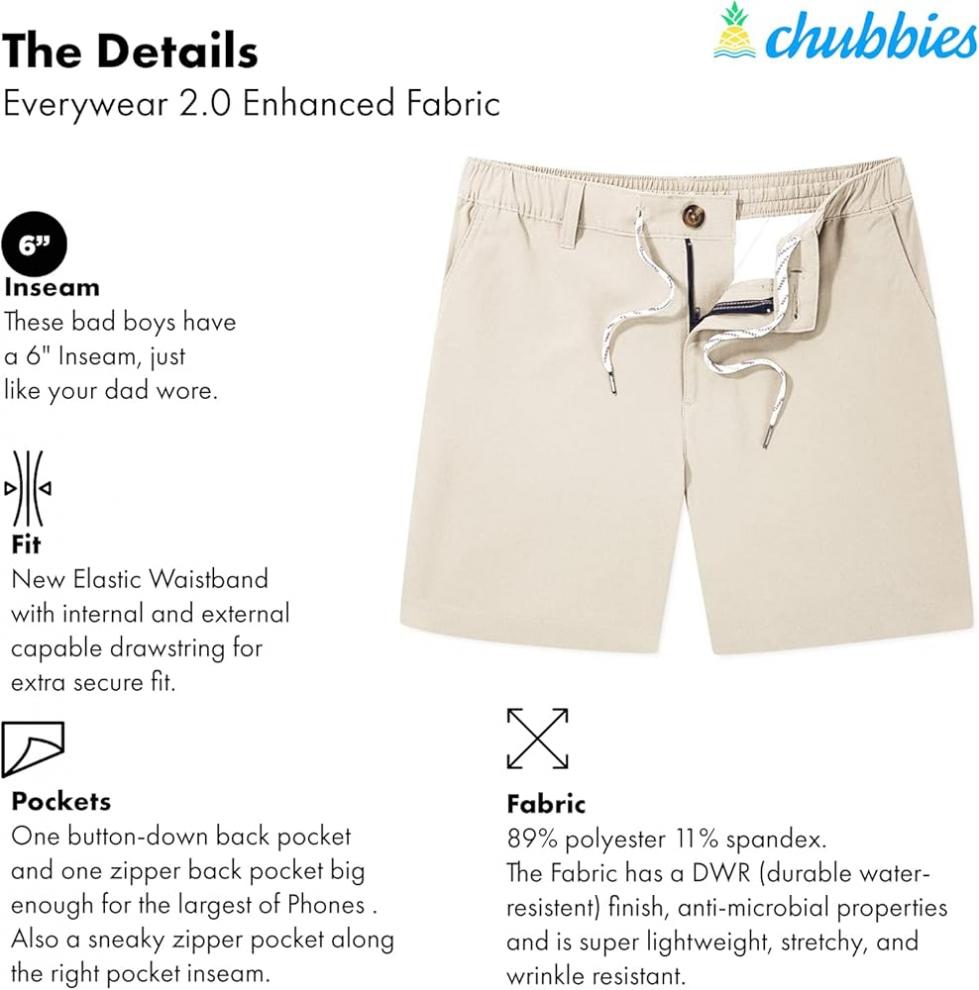 The Details
Everywear 2.0 Enhanced Fabric

chubbies

6"
Inseam
These bad boys have a 6" Inseam, just like your dad wore.

Fit
New Elastic Waistband with internal and external capable drawstring for extra secure fit.

Pockets
One button-down back pocket and one zipper back pocket big enough for the largest of Phones . Also a sneaky zipper pocket along the right pocket inseam.

Fabric
89% polyester 11% spandex.
The Fabric has a DWR (durable water-resistent) finish, anti-microbial properties and is super lightweight, stretchy, and wrinkle resistant.